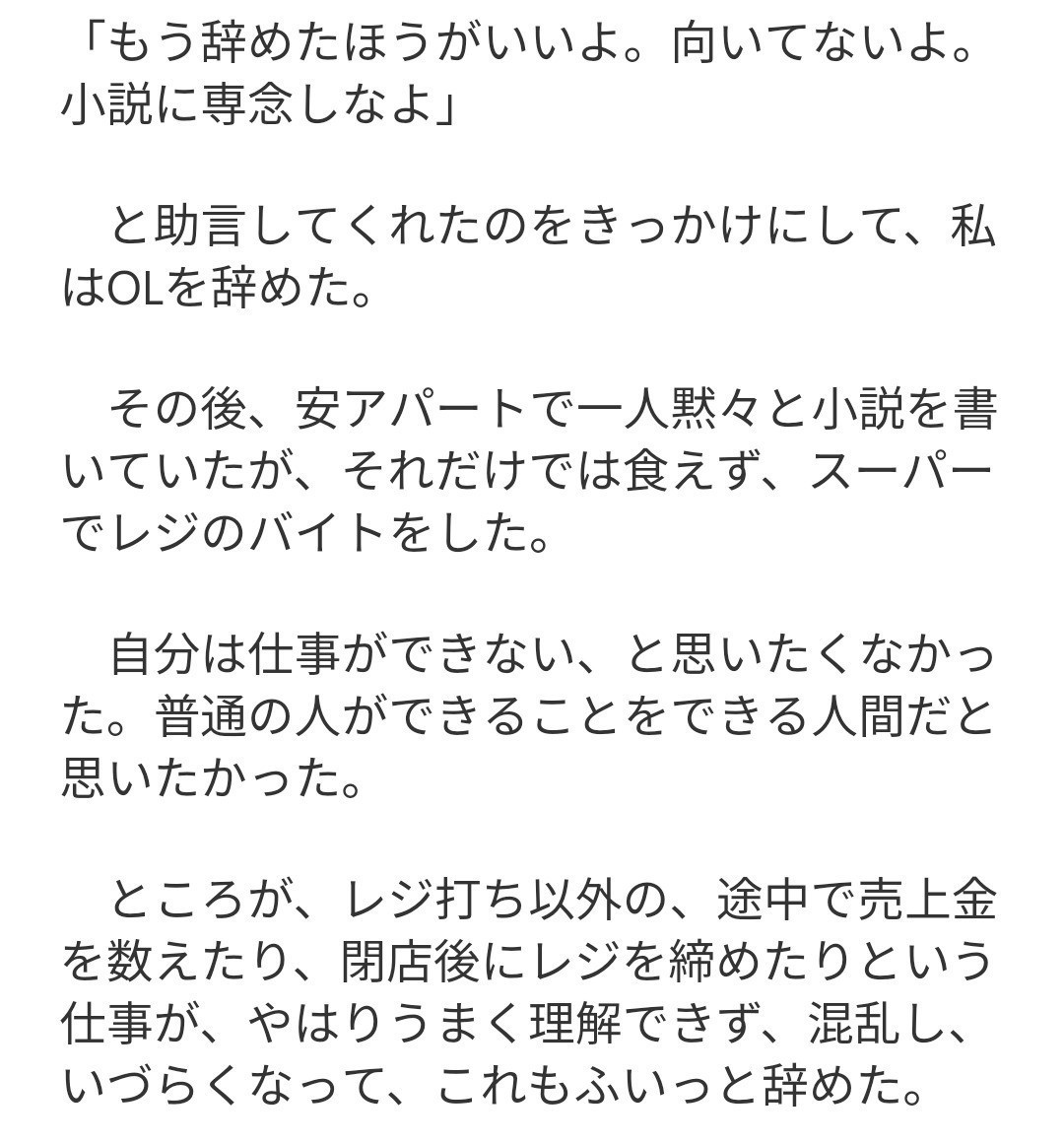 「もう辞めたほうがいいよ。向いてないよ。小説に専念しなよ」

　と助言してくれたのをきっかけにして、私はOLを辞めた。

　その後、安アパートで一人黙々と小説を書いていたが、それだけでは食えず、スーパーでレジのバイトをした。

　自分は仕事ができない、と思いたくなかった。普通の人ができることをできる人間だと思いたかった。

　ところが、レジ打ち以外の、途中で売上金を数えたり、閉店後にレジを締めたりという仕事が、やはりうまく理解できず、混乱し、いづらくなって、これもふいっと辞めた。